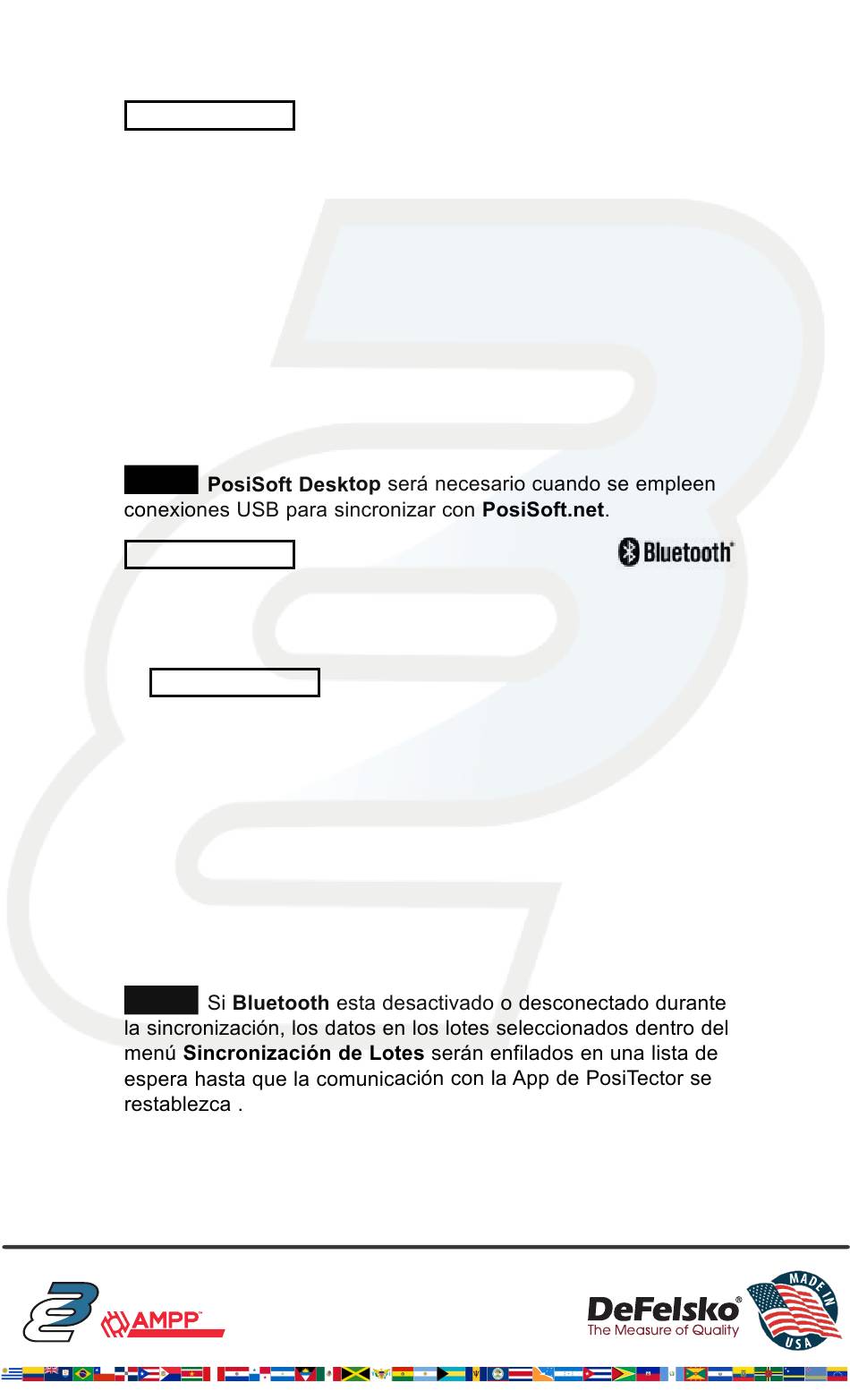 PosiSoft Desktop será necesario cuando se empleen conexiones USB para sincronizar con PosiSoft.net.

Bluetooth®

Si Bluetooth esta desactivado o desconectado durante la sincronización, los datos en los lotes seleccionados dentro del menú Sincronización de Lotes serán enfilados en una lista de espera hasta que la comunicación con la App de PosiTector se restablezca .

AMPP™

DeFelsko®
The Measure of Quality

MADE IN
USA